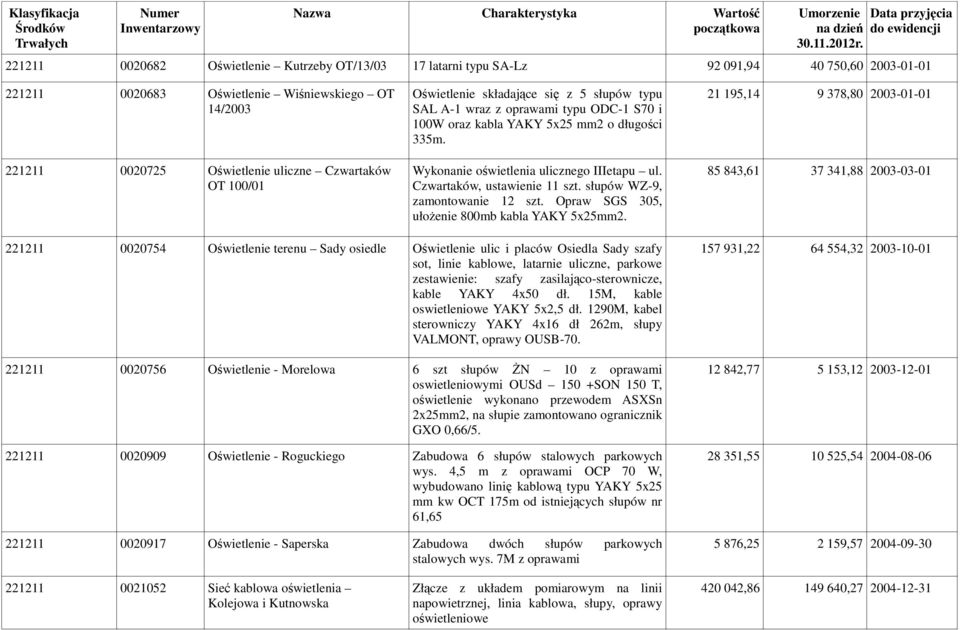 | Klasyfikacja Środków Trwałych | Numer Inwentarzowy | Nazwa | Charakterystyka | Wartość początkowa | Umorzenie na dzień 30.11.2012r. | Data przyjęcia do ewidencji |
|---|---|---|---|---|---|---|
| 221211 | 0020682 | Oświetlenie – Kutrzeby OT/13/03 | 17 latarni typu SA-Lz | 92 091,94 | 40 750,60 | 2003-01-01 |
| 221211 | 0020683 | Oświetlenie – Wiśniewskiego – OT 14/2003 | Oświetlenie składające się z 5 słupów typu SAL A-1 wraz z oprawami typu ODC-1 S70 i 100W oraz kabla YAKY 5x25 mm2 o długości 335m. | 21 195,14 | 9 378,80 | 2003-01-01 |
| 221211 | 0020725 | Oświetlenie uliczne – Czwartaków OT 100/01 | Wykonanie oświetlenia ulicznego IIIetapu – ul. Czwartaków, ustawienie 11 szt. słupów WZ-9, zamontowanie 12 szt. Opraw SGS 305, ułożenie 800mb kabla YAKY 5x25mm2. | 85 843,61 | 37 341,88 | 2003-03-01 |
| 221211 | 0020754 | Oświetlenie terenu – Sady osiedle | Oświetlenie ulic i placów Osiedla Sady szafy sot, linie kablowe, latarnie uliczne, parkowe zestawienie: szafy zasilająco-sterownicze, kable YAKY 4x50 dł. 15M, kable oswietleniowe YAKY 5x2,5 dł. 1290M, kabel sterowniczy YAKY 4x16 dł 262m, słupy VALMONT, oprawy OUSB-70. | 157 931,22 | 64 554,32 | 2003-10-01 |
| 221211 | 0020756 | Oświetlenie - Morelowa | 6 szt słupów ŻN – 10 z oprawami oswietleniowymi OUSd – 150 +SON 150 T, oświetlenie wykonano przewodem ASXSn 2x25mm2, na słupie zamontowano ogranicznik GXO 0,66/5. | 12 842,77 | 5 153,12 | 2003-12-01 |
| 221211 | 0020909 | Oświetlenie - Roguckiego | Zabudowa 6 słupów stalowych parkowych wys. 4,5 m z oprawami OCP 70 W, wybudowano linię kablową typu YAKY 5x25 mm kw OCT 175m od istniejących słupów nr 61,65 | 28 351,55 | 10 525,54 | 2004-08-06 |
| 221211 | 0020917 | Oświetlenie - Saperska | Zabudowa dwóch słupów parkowych stalowych wys. 7M z oprawami | 5 876,25 | 2 159,57 | 2004-09-30 |
| 221211 | 0021052 | Sieć kablowa oświetlenia – Kolejowa i Kutnowska | Złącze z układem pomiarowym na linii napowietrznej, linia kablowa, słupy, oprawy oświetleniowe | 420 042,86 | 149 640,27 | 2004-12-31 |